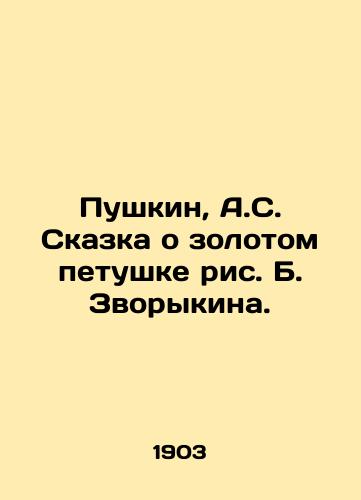 Пушкин, А.С. Сказка о золотом петушке рис. Б. Зворыкина.

1903